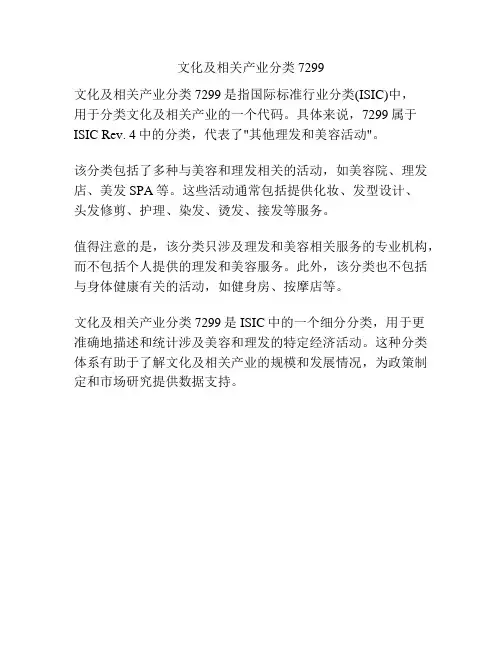 文化及相关产业分类 7299

文化及相关产业分类 7299 是指国际标准行业分类(ISIC)中，用于分类文化及相关产业的一个代码。具体来说，7299 属于 ISIC Rev. 4 中的分类，代表了"其他理发和美容活动"。

该分类包括了多种与美容和理发相关的活动，如美容院、理发店、美发 SPA 等。这些活动通常包括提供化妆、发型设计、头发修剪、护理、染发、烫发、接发等服务。

值得注意的是，该分类只涉及理发和美容相关服务的专业机构，而不包括个人提供的理发和美容服务。此外，该分类也不包括与身体健康有关的活动，如健身房、按摩店等。

文化及相关产业分类 7299 是 ISIC 中的一个细分分类，用于更准确地描述和统计涉及美容和理发的特定经济活动。这种分类体系有助于了解文化及相关产业的规模和发展情况，为政策制定和市场研究提供数据支持。